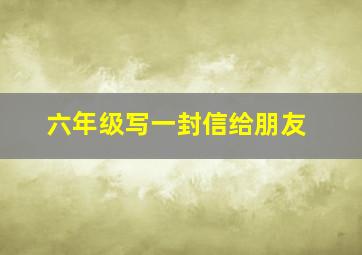 六年级写一封信给朋友